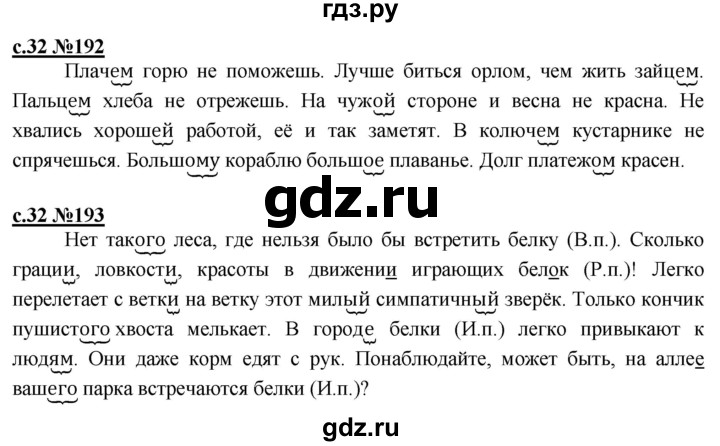 гдз.ру

с.32 №192

Плачем горю не поможешь. Лучше биться орлом, чем жить зайцем. Пальцем хлеба не отрежешь. На чужой стороне и весна не красна. Не хвались хорошей работой, её и так заметят. В колючем кустарнике не спрячешься. Большому кораблю большое плаванье. Долг платежом красен.

gdz.ru

с.32 №193

Нет такого леса, где нельзя было бы встретить белку (В.п.). Сколько грации, ловкости, красоты в движении играющих белок (Р.п.)! Легко перелетает с ветки на ветку этот милый симпатичный зверёк. Только кончик пушистого хвоста мелькает. В городе белки (И.п.) легко привыкают к людям. Они даже корм едят с рук. Понаблюдайте, может быть, на аллее вашего парка встречаются белки (И.п.)?

gdz.ru